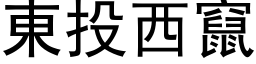 東投西竄